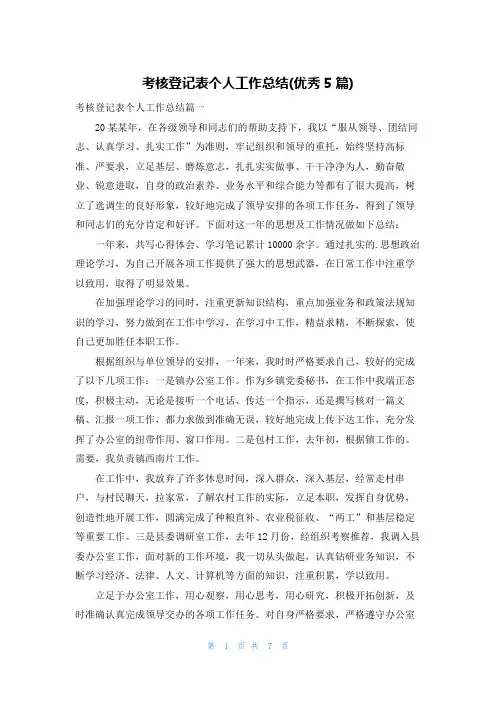 考核登记表个人工作总结(优秀 5 篇)

考核登记表个人工作总结篇一

20 某某年，在各级领导和同志们的帮助支持下，我以“服从领导、团结同志、认真学习、扎实工作”为准则，牢记组织和领导的重托，始终坚持高标准、严要求，立足基层、磨炼意志，扎扎实实做事、干干净净为人，勤奋敬业、锐意进取，自身的政治素养、业务水平和综合能力等都有了很大提高，树立了选调生的良好形象，较好地完成了领导安排的各项工作任务，得到了领导和同志们的充分肯定和好评。下面对这一年的思想及工作情况做如下总结：

一年来，共写心得体会、学习笔记累计 10000 余字。通过扎实的.思想政治理论学习，为自己开展各项工作提供了强大的思想武器，在日常工作中注重学以致用，取得了明显效果。

在加强理论学习的同时，注重更新知识结构，重点加强业务和政策法规知识的学习，努力做到在工作中学习，在学习中工作，精益求精，不断探索，使自己更加胜任本职工作。

根据组织与单位领导的安排，一年来，我时时严格要求自己，较好的完成了以下几项工作：一是镇办公室工作。作为乡镇党委秘书，在工作中我端正态度，积极主动，无论是接听一个电话、传达一个指示，还是撰写核对一篇文稿、汇报一项工作，都力求做到准确无误，较好地完成上传下达工作，充分发挥了办公室的纽带作用、窗口作用。二是包村工作，去年初，根据镇工作的。需要，我负责镇西南片工作。

在工作中，我放弃了许多休息时间，深入群众，深入基层，经常走村串户，与村民聊天，拉家常，了解农村工作的实际，立足本职，发挥自身优势，创造性地开展工作，圆满完成了种粮直补、农业税征收、“两工”和基层稳定等重要工作。三是县委调研室工作，去年 12 月份，经组织考察推荐，我调入县委办公室工作，面对新的工作环境，我一切从头做起，认真钻研业务知识，不断学习经济、法律、人文、计算机等方面的知识，注重积累，学以致用。

立足于办公室工作，用心观察，用心思考，用心研究，积极开拓创新，及时准确认真完成领导交办的各项工作任务。对自身严格要求，严格遵守办公室

第 1 页 共 7 页